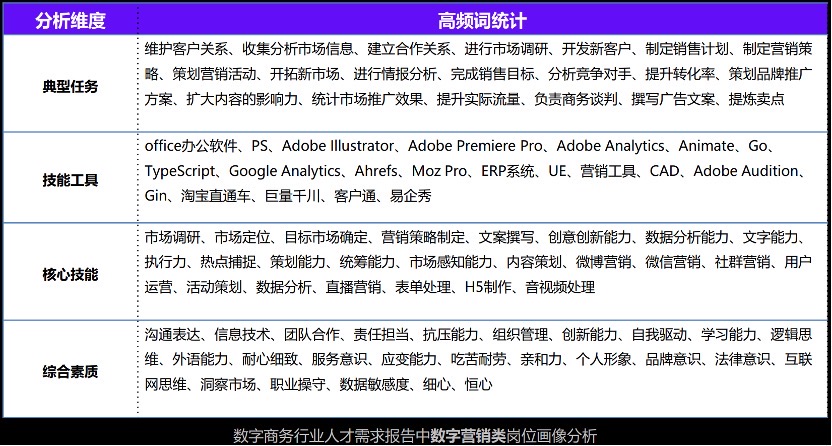 | 分析维度 | 高频词统计 |
|---|---|
| 典型任务 | 维护客户关系、收集分析市场信息、建立合作关系、进行市场调研、开发新客户、制定销售计划、制定营销策略、策划营销活动、开拓新市场、进行情报分析、完成销售目标、分析竞争对手、提升转化率、策划品牌推广方案、扩大内容的影响力、统计市场推广效果、提升实际流量、负责商务谈判、撰写广告文案、提炼卖点 |
| 技能工具 | office办公软件、PS、Adobe Illustrator、Adobe Premiere Pro、Adobe Analytics、Animate、Go、TypeScript、Google Analytics、Ahrefs、Moz Pro、ERP系统、UE、营销工具、CAD、Adobe Audition、Gin、淘宝直通车、巨量千川、客户通、易企秀 |
| 核心技能 | 市场调研、市场定位、目标市场确定、营销策略制定、文案撰写、创意创新能力、数据分析能力、文字能力、执行力、热点捕捉、策划能力、统筹能力、市场感知能力、内容策划、微博营销、微信营销、社群营销、用户运营、活动策划、数据分析、直播营销、表单处理、H5制作、音视频处理 |
| 综合素质 | 沟通表达、信息技术、团队合作、责任担当、抗压能力、组织管理、创新能力、自我驱动、学习能力、逻辑思维、外语能力、耐心细致、服务意识、应变能力、吃苦耐劳、亲和力、个人形象、品牌意识、法律意识、互联网思维、洞察市场、职业操守、数据敏感度、细心、恒心 |

数字商务行业人才需求报告中数字营销类岗位画像分析